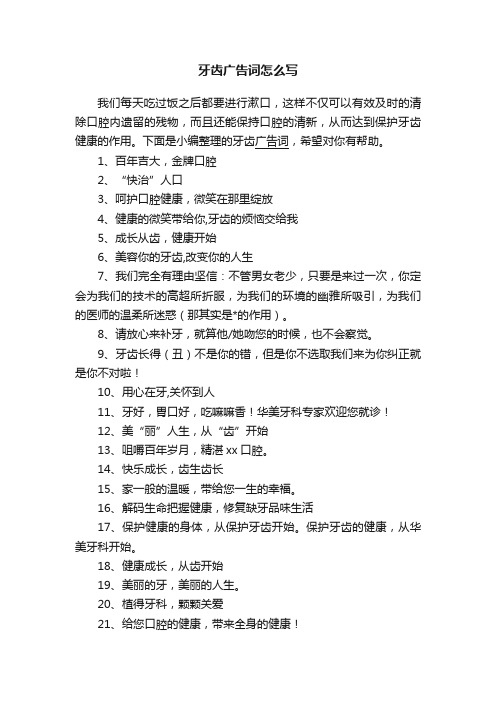 牙齿广告词怎么写

我们每天吃过饭之后都要进行漱口，这样不仅可以有效及时的清除口腔内遗留的残物，而且还能保持口腔的清新，从而达到保护牙齿健康的作用。下面是小编整理的牙齿广告词，希望对你有帮助。

1、百年吉大，金牌口腔

2、“快治”人口

3、呵护口腔健康，微笑在那里绽放

4、健康的微笑带给你,牙齿的烦恼交给我

5、成长从齿，健康开始

6、美容你的牙齿,改变你的人生

7、我们完全有理由坚信：不管男女老少，只要是来过一次，你定会为我们的技术的高超所折服，为我们的环境的幽雅所吸引，为我们的医师的温柔所迷惑（那其实是*的作用）。

8、请放心来补牙，就算他/她吻您的时候，也不会察觉。

9、牙齿长得（丑）不是你的错，但是你不选取我们来为你纠正就是你不对啦！

10、用心在牙,关怀到人

11、牙好，胃口好，吃嘛嘛香！华美牙科专家欢迎您就诊！

12、美“丽”人生，从“齿”开始

13、咀嚼百年岁月，精湛 xx 口腔。

14、快乐成长，齿生齿长

15、家一般的温暖，带给您一生的幸福。

16、解码生命把握健康，修复缺牙品味生活

17、保护健康的身体，从保护牙齿开始。保护牙齿的健康，从华美牙科开始。

18、健康成长，从齿开始

19、美丽的牙，美丽的人生。

20、植得牙科，颗颗关爱

21、给您口腔的健康，带来全身的健康！